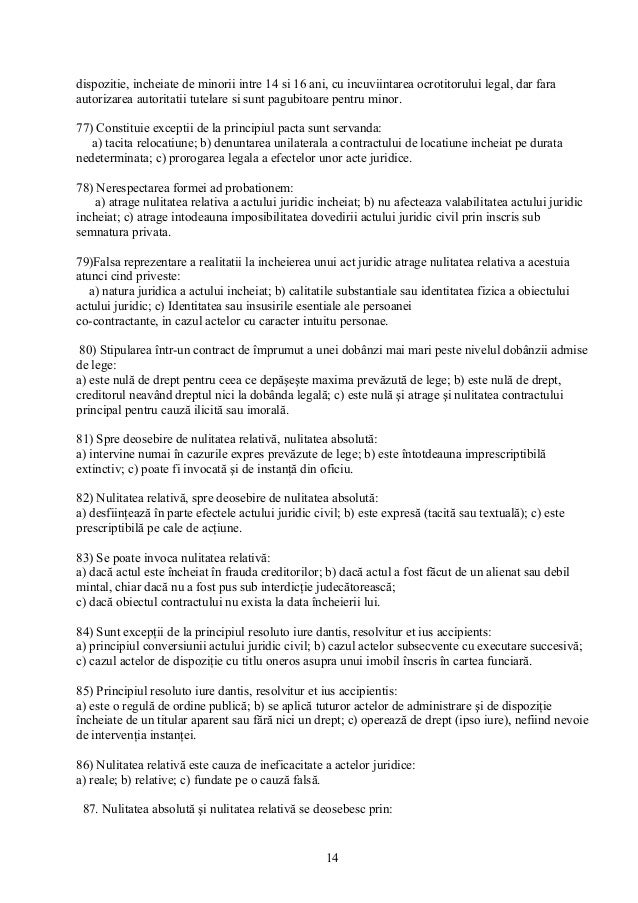 dispozitie, incheiate de minorii intre 14 si 16 ani, cu incuviintarea ocrotitorului legal, dar fara autorizarea autoritatii tutelare si sunt pagubitoare pentru minor.

77) Constituie exceptii de la principiul pacta sunt servanda:
a) tacita relocatiune; b) denuntarea unilaterala a contractului de locatiune incheiat pe durata nedeterminata; c) prorogarea legala a efectelor unor acte juridice.

78) Nerespectarea formei ad probationem:
a) atrage nulitatea relativa a actului juridic incheiat; b) nu afecteaza valabilitatea actului juridic incheiat; c) atrage intodeauna imposibilitatea dovedirii actului juridic civil prin inscris sub semnatura privata.

79)Falsa reprezentare a realitatii la incheierea unui act juridic atrage nulitatea relativa a acestuia atunci cind priveste:
a) natura juridica a actului incheiat; b) calitatile substantiale sau identitatea fizica a obiectului actului juridic; c) Identitatea sau insusirile esentiale ale persoanei co-contractante, in cazul actelor cu caracter intuitu personae.

80) Stipularea într-un contract de împrumut a unei dobânzi mai mari peste nivelul dobânzii admise de lege:
a) este nulă de drept pentru ceea ce depăşeşte maxima prevăzută de lege; b) este nulă de drept, creditorul neavând dreptul nici la dobânda legală; c) este nulă şi atrage şi nulitatea contractului principal pentru cauză ilicită sau imorală.

81) Spre deosebire de nulitatea relativă, nulitatea absolută:
a) intervine numai în cazurile expres prevăzute de lege; b) este întotdeauna imprescriptibilă extinctiv; c) poate fi invocată şi de instanţă din oficiu.

82) Nulitatea relativă, spre deosebire de nulitatea absolută:
a) desfiinţează în parte efectele actului juridic civil; b) este expresă (tacită sau textuală); c) este prescriptibilă pe cale de acţiune.

83) Se poate invoca nulitatea relativă:
a) dacă actul este încheiat în frauda creditorilor; b) dacă actul a fost făcut de un alienat sau debil mintal, chiar dacă nu a fost pus sub interdicţie judecătorească;
c) dacă obiectul contractului nu exista la data încheierii lui.

84) Sunt excepţii de la principiul resoluto iure dantis, resolvitur et ius accipients:
a) principiul conversiunii actului juridic civil; b) cazul actelor subsecvente cu executare succesivă; c) cazul actelor de dispoziţie cu titlu oneros asupra unui imobil înscris în cartea funciară.

85) Principiul resoluto iure dantis, resolvitur et ius accipientis:
a) este o regulă de ordine publică; b) se aplică tuturor actelor de administrare şi de dispoziţie încheiate de un titular aparent sau fără nici un drept; c) operează de drept (ipso iure), nefiind nevoie de intervenţia instanţei.

86) Nulitatea relativă este cauza de ineficacitate a actelor juridice:
a) reale; b) relative; c) fundate pe o cauză falsă.

87. Nulitatea absolută şi nulitatea relativă se deosebesc prin:

14